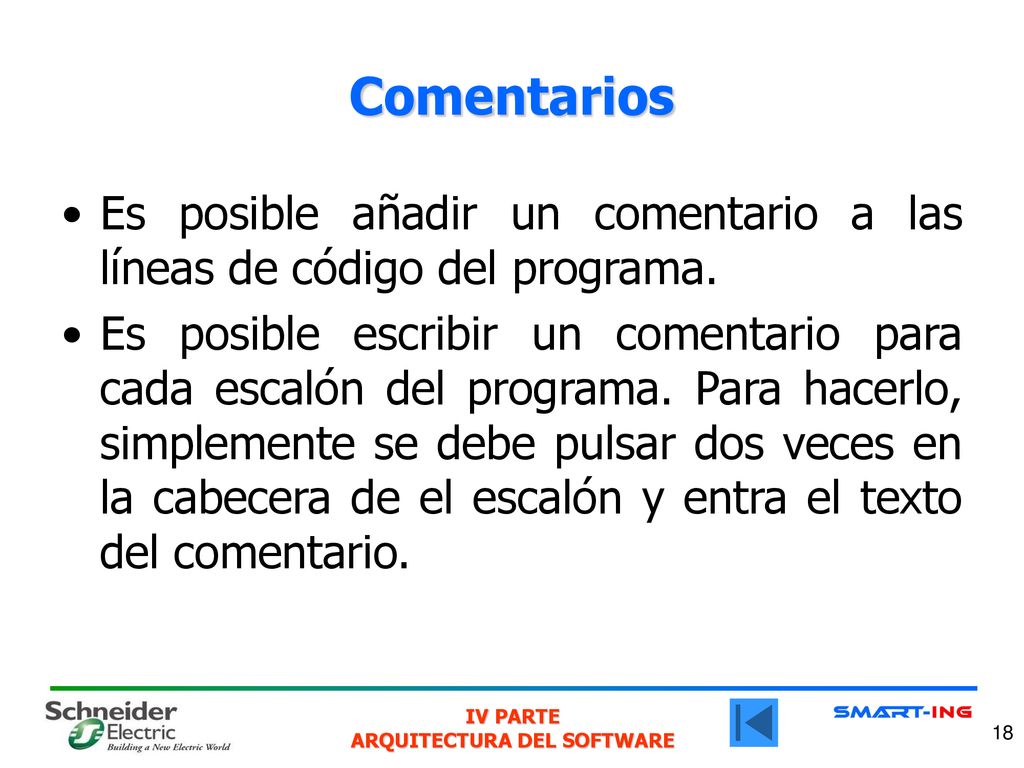 Comentarios

• Es posible añadir un comentario a las líneas de código del programa.

• Es posible escribir un comentario para cada escalón del programa. Para hacerlo, simplemente se debe pulsar dos veces en la cabecera de el escalón y entra el texto del comentario.

Schneider Electric
Building a New Electric World

IV PARTE
ARQUITECTURA DEL SOFTWARE

SMART-ING

18